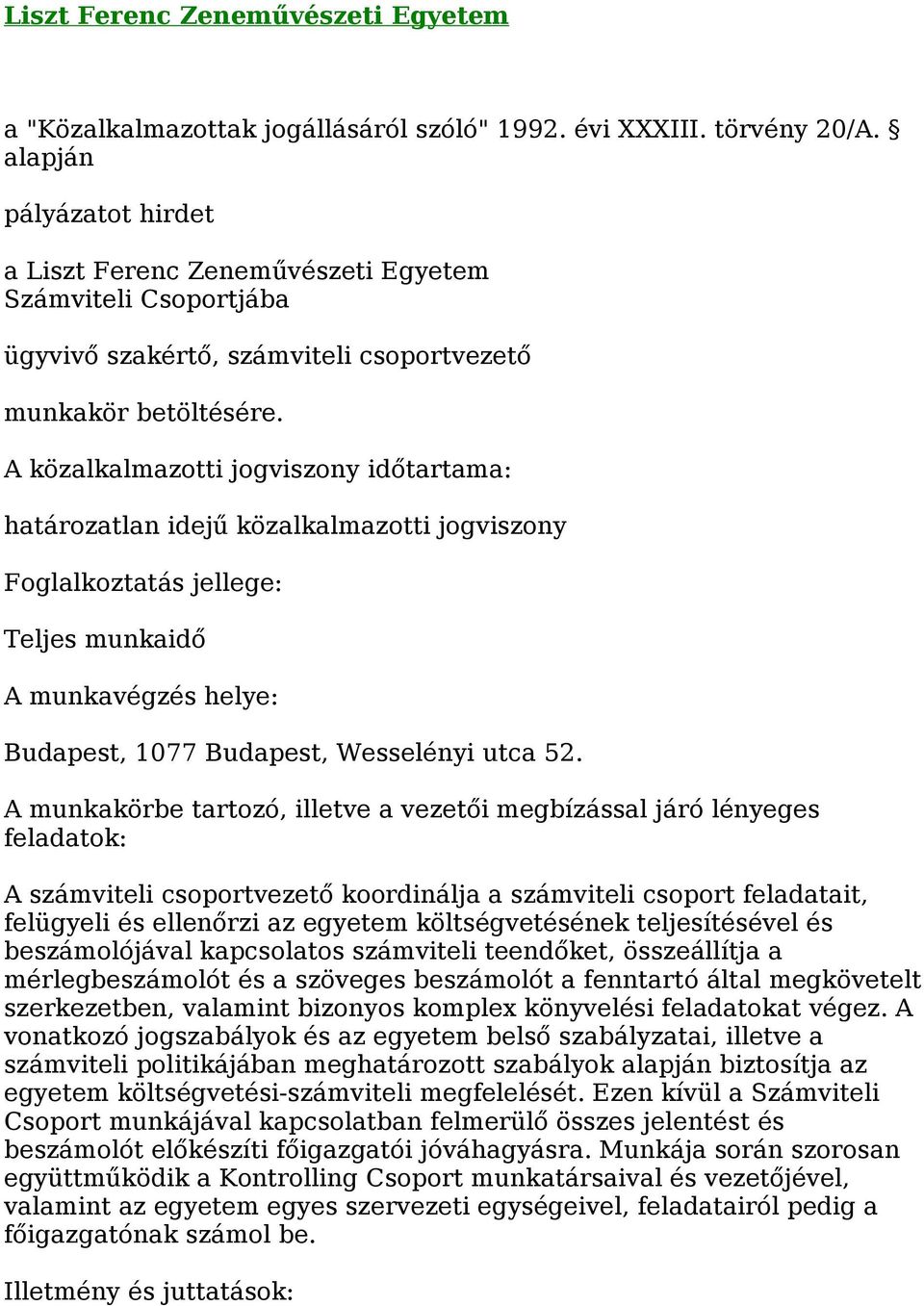 Liszt Ferenc Zeneművészeti Egyetem

a "Közalkalmazottak jogállásáról szóló" 1992. évi XXXIII. törvény 20/A. § alapján

pályázatot hirdet

a Liszt Ferenc Zeneművészeti Egyetem Számviteli Csoportjába

ügyvivő szakértő, számviteli csoportvezető

munkakör betöltésére.

A közalkalmazotti jogviszony időtartama:

határozatlan idejű közalkalmazotti jogviszony

Foglalkoztatás jellege:

Teljes munkaidő

A munkavégzés helye:

Budapest, 1077 Budapest, Wesselényi utca 52.

A munkakörbe tartozó, illetve a vezetői megbízással járó lényeges feladatok:

A számviteli csoportvezető koordinálja a számviteli csoport feladatait, felügyeli és ellenőrzi az egyetem költségvetésének teljesítésével és beszámolójával kapcsolatos számviteli teendőket, összeállítja a mérlegbeszámolót és a szöveges beszámolót a fenntartó által megkövetelt szerkezetben, valamint bizonyos komplex könyvelési feladatokat végez. A vonatkozó jogszabályok és az egyetem belső szabályzatai, illetve a számviteli politikájában meghatározott szabályok alapján biztosítja az egyetem költségvetési-számviteli megfelelését. Ezen kívül a Számviteli Csoport munkájával kapcsolatban felmerülő összes jelentést és beszámolót előkészíti főigazgatói jóváhagyásra. Munkája során szorosan együttműködik a Kontrolling Csoport munkatársaival és vezetőjével, valamint az egyetem egyes szervezeti egységeivel, feladatairól pedig a főigazgatónak számol be.

Illetmény és juttatások: